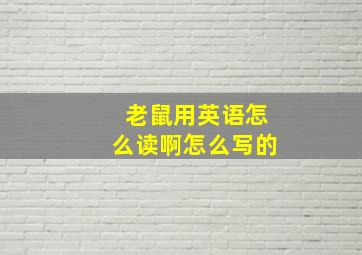 老鼠用英语怎么读啊怎么写的